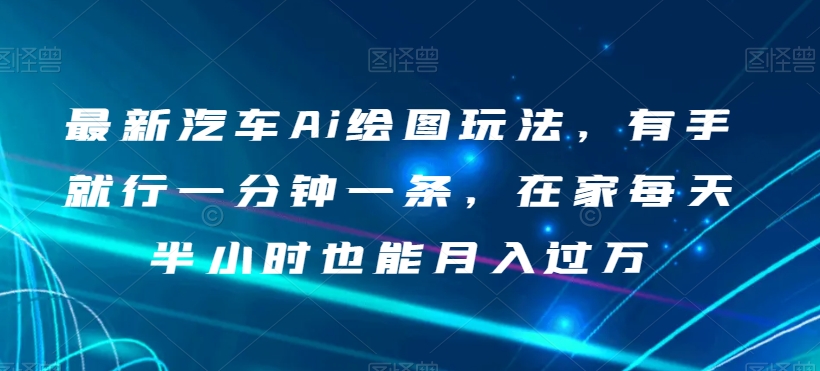 图怪兽 图怪兽 图怪兽

最新汽车Ai绘图玩法，有手就行一分钟一条，在家每天半小时也能月入过万